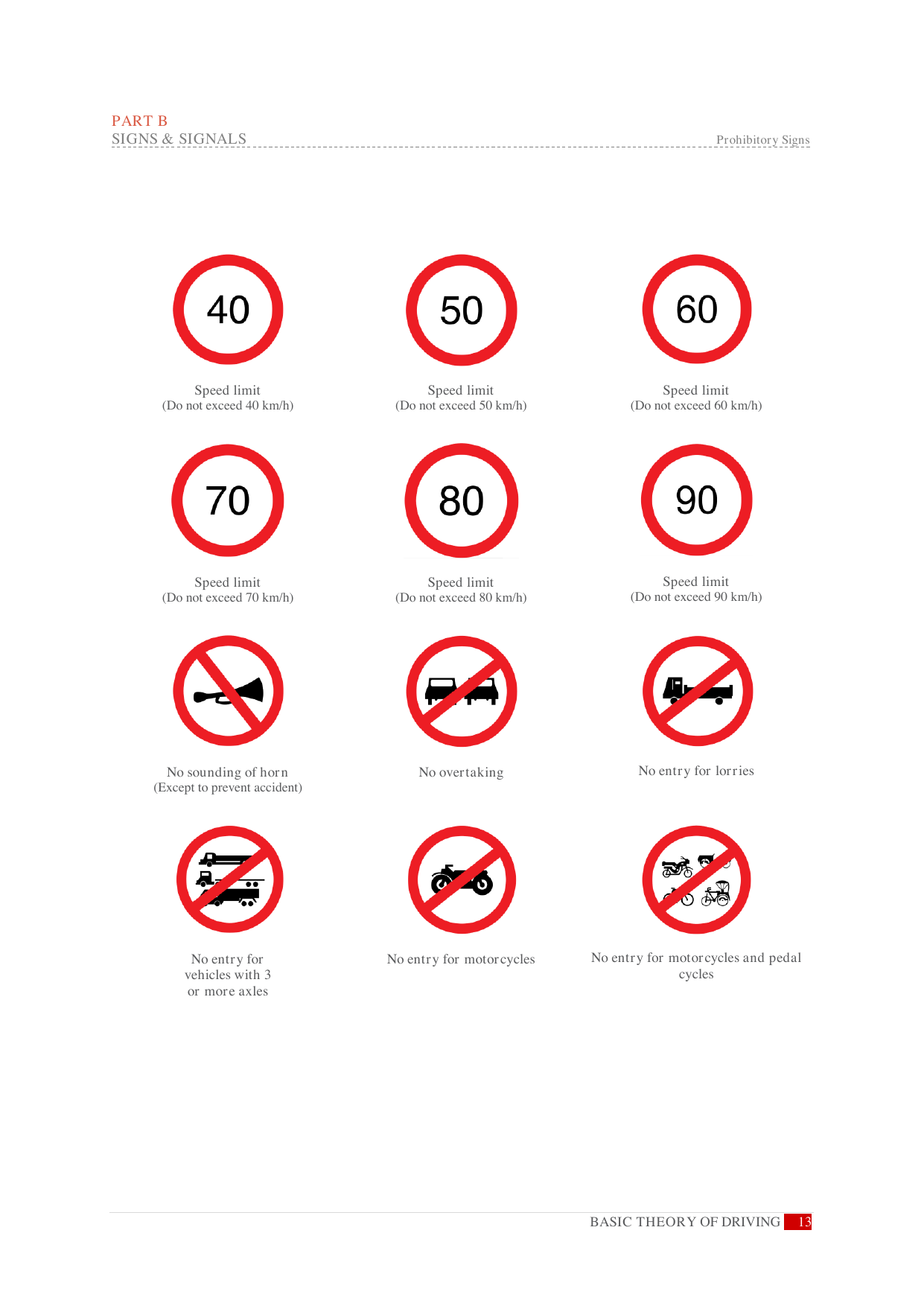 PART B
SIGNS & SIGNALS

Prohibitory Signs

40

Speed limit
(Do not exceed 40 km/h)

50

Speed limit
(Do not exceed 50 km/h)

60

Speed limit
(Do not exceed 60 km/h)

70

Speed limit
(Do not exceed 70 km/h)

80

Speed limit
(Do not exceed 80 km/h)

90

Speed limit
(Do not exceed 90 km/h)

No sounding of horn
(Except to prevent accident)

No overtaking

No entry for lorries

No entry for vehicles with 3 or more axles

No entry for motorcycles

No entry for motorcycles and pedal cycles

BASIC THEORY OF DRIVING 13